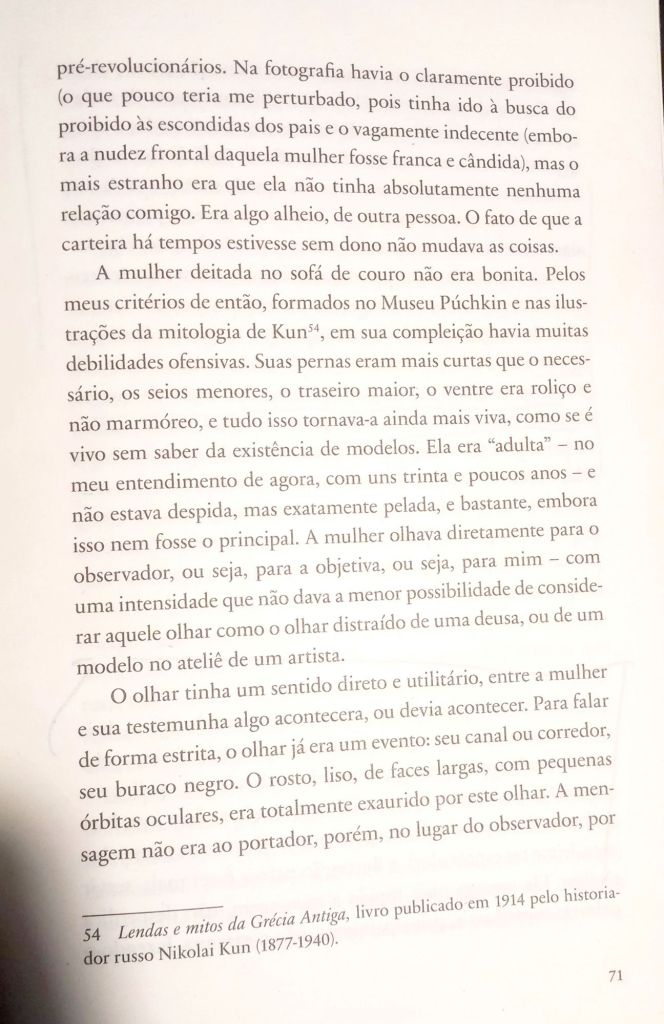 pré-revolucionários. Na fotografia havia o claramente proibido (o que pouco teria me perturbado, pois tinha ido à busca do proibido às escondidas dos pais e o vagamente indecente (embora a nudez frontal daquela mulher fosse franca e cândida), mas o mais estranho era que ela não tinha absolutamente nenhuma relação comigo. Era algo alheio, de outra pessoa. O fato de que a carteira há tempos estivesse sem dono não mudava as coisas.

A mulher deitada no sofá de couro não era bonita. Pelos meus critérios de então, formados no Museu Púchkin e nas ilustrações da mitologia de Kun$^{54}$, em sua compleição havia muitas debilidades ofensivas. Suas pernas eram mais curtas que o necessário, os seios menores, o traseiro maior, o ventre era roliço e não marmóreo, e tudo isso tornava-a ainda mais viva, como se é vivo sem saber da existência de modelos. Ela era "adulta" – no meu entendimento de agora, com uns trinta e poucos anos – e não estava despida, mas exatamente pelada, e bastante, embora isso nem fosse o principal. A mulher olhava diretamente para o observador, ou seja, para a objetiva, ou seja, para mim – com uma intensidade que não dava a menor possibilidade de considerar aquele olhar como o olhar distraído de uma deusa, ou de um modelo no ateliê de um artista.

O olhar tinha um sentido direto e utilitário, entre a mulher e sua testemunha algo acontecera, ou devia acontecer. Para falar de forma estrita, o olhar já era um evento: seu canal ou corredor, seu buraco negro. O rosto, liso, de faces largas, com pequenas órbitas oculares, era totalmente exaurido por este olhar. A mensagem não era ao portador, porém, no lugar do observador, por

54 Lendas e mitos da Grécia Antiga, livro publicado em 1914 pelo historiador russo Nikolai Kun (1877-1940).

71